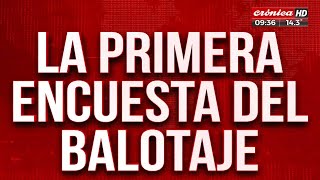 crónica HD
09:36 14.3°

LA PRIMERA ENCUESTA DEL BALOTAJE